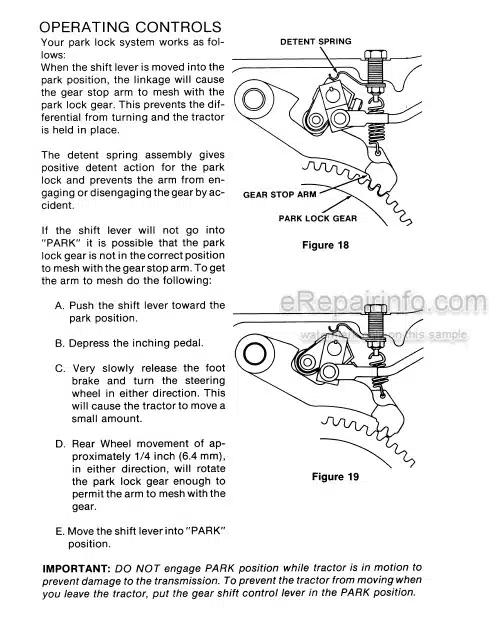 OPERATING CONTROLS

Your park lock system works as follows:
When the shift lever is moved into the park position, the linkage will cause the gear stop arm to mesh with the park lock gear. This prevents the differential from turning and the tractor is held in place.

The detent spring assembly gives positive detent action for the park lock and prevents the arm from engaging or disengaging the gear by accident.

If the shift lever will not go into "PARK" it is possible that the park lock gear is not in the correct position to mesh with the gear stop arm. To get the arm to mesh do the following:

A. Push the shift lever toward the park position.

B. Depress the inching pedal.

C. Very slowly release the foot brake and turn the steering wheel in either direction. This will cause the tractor to move a small amount.

D. Rear Wheel movement of approximately 1/4 inch (6.4 mm), in either direction, will rotate the park lock gear enough to permit the arm to mesh with the gear.

E. Move the shift lever into "PARK" position.

DETENT SPRING

GEAR STOP ARM

PARK LOCK GEAR

Figure 18

eRepairinfo.com

watermark only on this sample

Figure 19

IMPORTANT: DO NOT engage PARK position while tractor is in motion to prevent damage to the transmission. To prevent the tractor from moving when you leave the tractor, put the gear shift control lever in the PARK position.